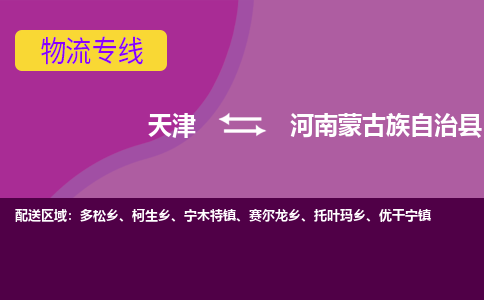 物流专线

天津 河南蒙古族自治县

配送区域：多松乡、柯生乡、宁木特镇、赛尔龙乡、托叶玛乡、优干宁镇